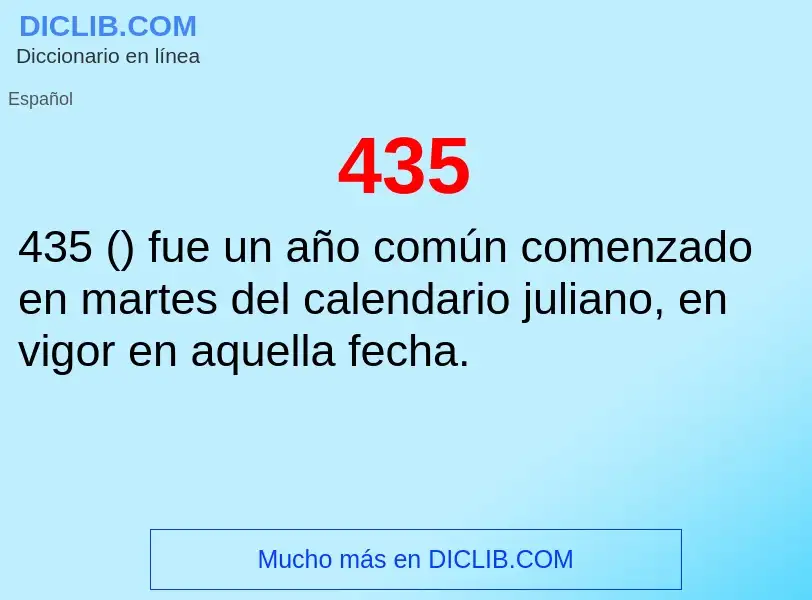 DICLIB.COM
Diccionario en línea

Español

435

435 () fue un año común comenzado en martes del calendario juliano, en vigor en aquella fecha.

Mucho más en DICLIB.COM